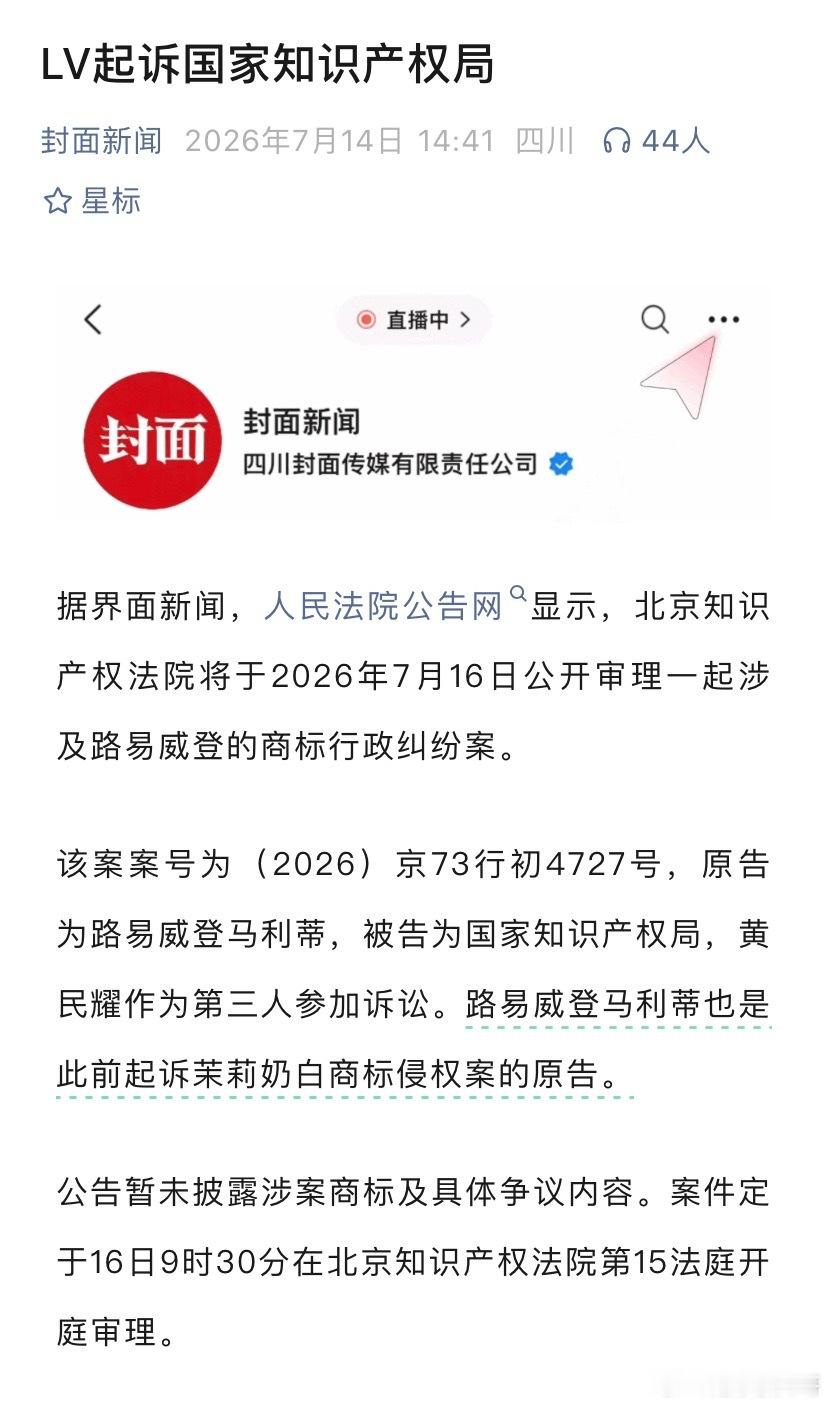 LV起诉国家知识产权局

封面新闻 2026年7月14日 14:41 四川 44人

星标

直播中 >

封面

封面新闻

四川封面传媒有限责任公司

据界面新闻，人民法院公告网显示，北京知识产权法院将于2026年7月16日公开审理一起涉及路易威登的商标行政纠纷案。

该案案号为（2026）京73行初4727号，原告为路易威登马利蒂，被告为国家知识产权局，黄民耀作为第三人参加诉讼。路易威登马利蒂也是此前起诉茉莉奶白商标侵权案的原告。

公告暂未披露涉案商标及具体争议内容。案件定于16日9时30分在北京知识产权法院第15法庭开庭审理。